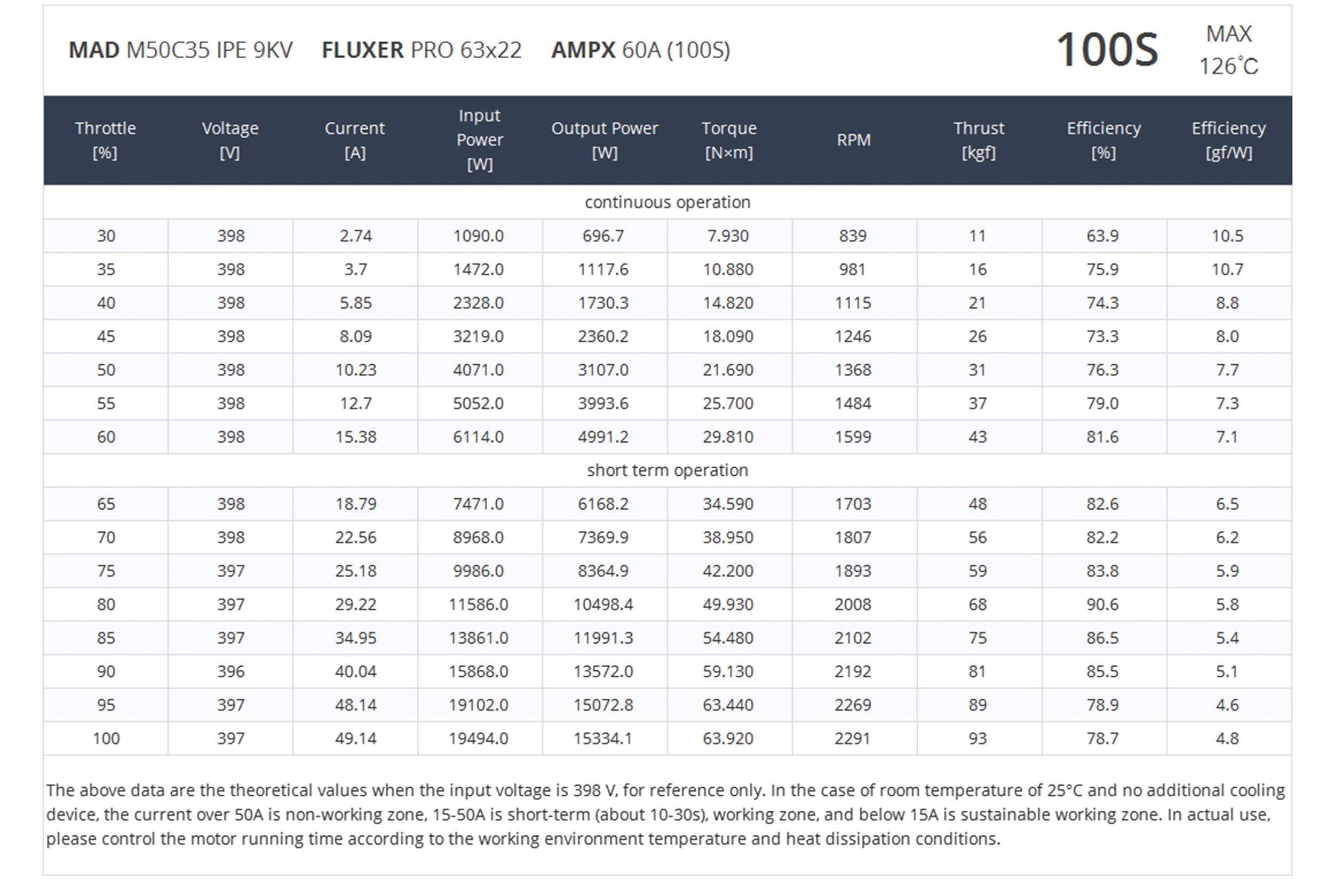 MAD M50C35 IPE 9KV FLUXER PRO 63x22 AMPX 60A (100S)

100S

MAX 126°C

| Throttle [%] | Voltage [V] | Current [A] | Input Power [W] | Output Power [W] | Torque [N×m] | RPM | Thrust [kgf] | Efficiency [%] | Efficiency [gf/W] |
|---|---|---|---|---|---|---|---|---|---|
| continuous operation | | | | | | | | | |
| 30 | 398 | 2.74 | 1090.0 | 696.7 | 7.930 | 839 | 11 | 63.9 | 10.5 |
| 35 | 398 | 3.7 | 1472.0 | 1117.6 | 10.880 | 981 | 16 | 75.9 | 10.7 |
| 40 | 398 | 5.85 | 2328.0 | 1730.3 | 14.820 | 1115 | 21 | 74.3 | 8.8 |
| 45 | 398 | 8.09 | 3219.0 | 2360.2 | 18.090 | 1246 | 26 | 73.3 | 8.0 |
| 50 | 398 | 10.23 | 4071.0 | 3107.0 | 21.690 | 1368 | 31 | 76.3 | 7.7 |
| 55 | 398 | 12.7 | 5052.0 | 3993.6 | 25.700 | 1484 | 37 | 79.0 | 7.3 |
| 60 | 398 | 15.38 | 6114.0 | 4991.2 | 29.810 | 1599 | 43 | 81.6 | 7.1 |
| short term operation | | | | | | | | | |
| 65 | 398 | 18.79 | 7471.0 | 6168.2 | 34.590 | 1703 | 48 | 82.6 | 6.5 |
| 70 | 398 | 22.56 | 8968.0 | 7369.9 | 38.950 | 1807 | 56 | 82.2 | 6.2 |
| 75 | 397 | 25.18 | 9986.0 | 8364.9 | 42.200 | 1893 | 59 | 83.8 | 5.9 |
| 80 | 397 | 29.22 | 11586.0 | 10498.4 | 49.930 | 2008 | 68 | 90.6 | 5.8 |
| 85 | 397 | 34.95 | 13861.0 | 11991.3 | 54.480 | 2102 | 75 | 86.5 | 5.4 |
| 90 | 396 | 40.04 | 15868.0 | 13572.0 | 59.130 | 2192 | 81 | 85.5 | 5.1 |
| 95 | 397 | 48.14 | 19102.0 | 15072.8 | 63.440 | 2269 | 89 | 78.9 | 4.6 |
| 100 | 397 | 49.14 | 19494.0 | 15334.1 | 63.920 | 2291 | 93 | 78.7 | 4.8 |

The above data are the theoretical values when the input voltage is 398 V, for reference only. In the case of room temperature of 25°C and no additional cooling device, the current over 50A is non-working zone, 15-50A is short-term (about 10-30s), working zone, and below 15A is sustainable working zone. In actual use, please control the motor running time according to the working environment temperature and heat dissipation conditions.